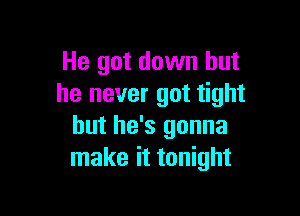 He got down but
he never got tight
but he's gonna
make it tonight